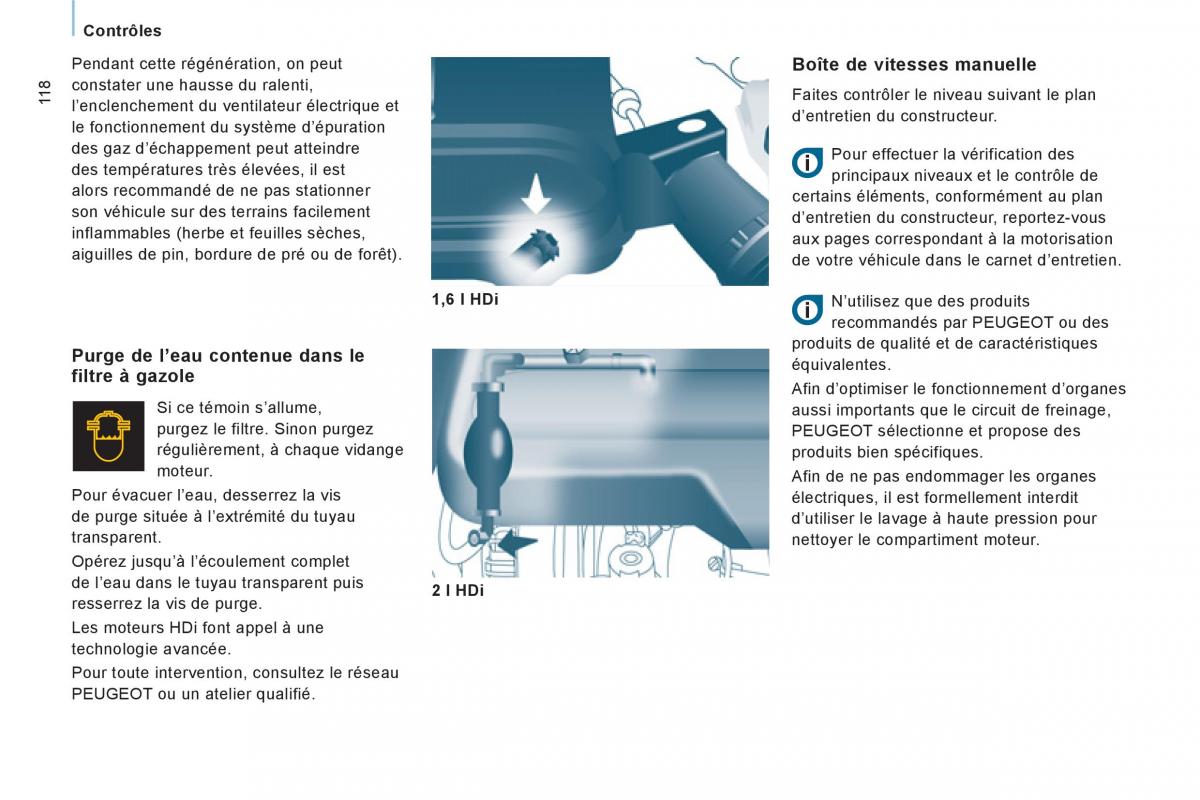 Contrôles

118

Pendant cette régénération, on peut constater une hausse du ralenti, l'enclenchement du ventilateur électrique et le fonctionnement du système d'épuration des gaz d'échappement peut atteindre des températures très élevées, il est alors recommandé de ne pas stationner son véhicule sur des terrains facilement inflammables (herbe et feuilles sèches, aiguilles de pin, bordure de pré ou de forêt).

Purge de l'eau contenue dans le filtre à gazole

Si ce témoin s'allume, purgez le filtre. Sinon purgez régulièrement, à chaque vidange moteur.

Pour évacuer l'eau, desserrez la vis de purge située à l'extrémité du tuyau transparent.

Opérez jusqu'à l'écoulement complet de l'eau dans le tuyau transparent puis resserrez la vis de purge.

Les moteurs HDi font appel à une technologie avancée.

Pour toute intervention, consultez le réseau PEUGEOT ou un atelier qualifié.

1,6 l HDi

2 l HDi

Boîte de vitesses manuelle

Faites contrôler le niveau suivant le plan d'entretien du constructeur.

Pour effectuer la vérification des principaux niveaux et le contrôle de certains éléments, conformément au plan d'entretien du constructeur, reportez-vous aux pages correspondant à la motorisation de votre véhicule dans le carnet d'entretien.

N'utilisez que des produits recommandés par PEUGEOT ou des produits de qualité et de caractéristiques équivalentes.

Afin d'optimiser le fonctionnement d'organes aussi importants que le circuit de freinage, PEUGEOT sélectionne et propose des produits bien spécifiques.

Afin de ne pas endommager les organes électriques, il est formellement interdit d'utiliser le lavage à haute pression pour nettoyer le compartiment moteur.